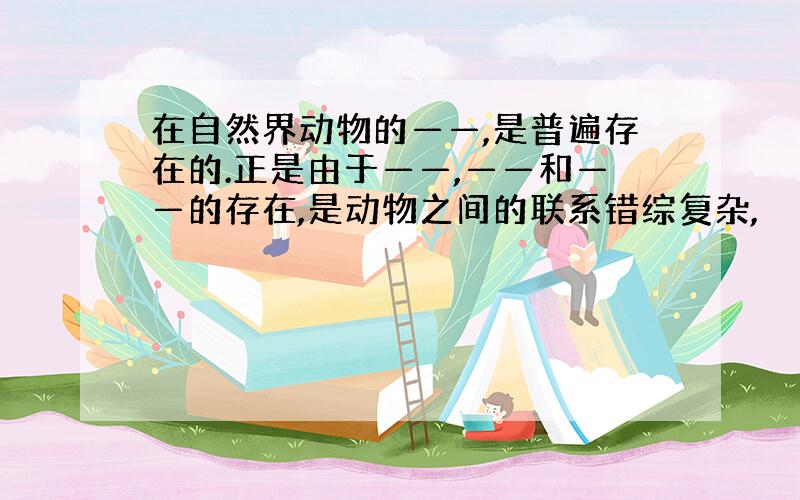 在自然界动物的——,是普遍存在的.正是由于——,——和——的存在,是动物之间的联系错综复杂,